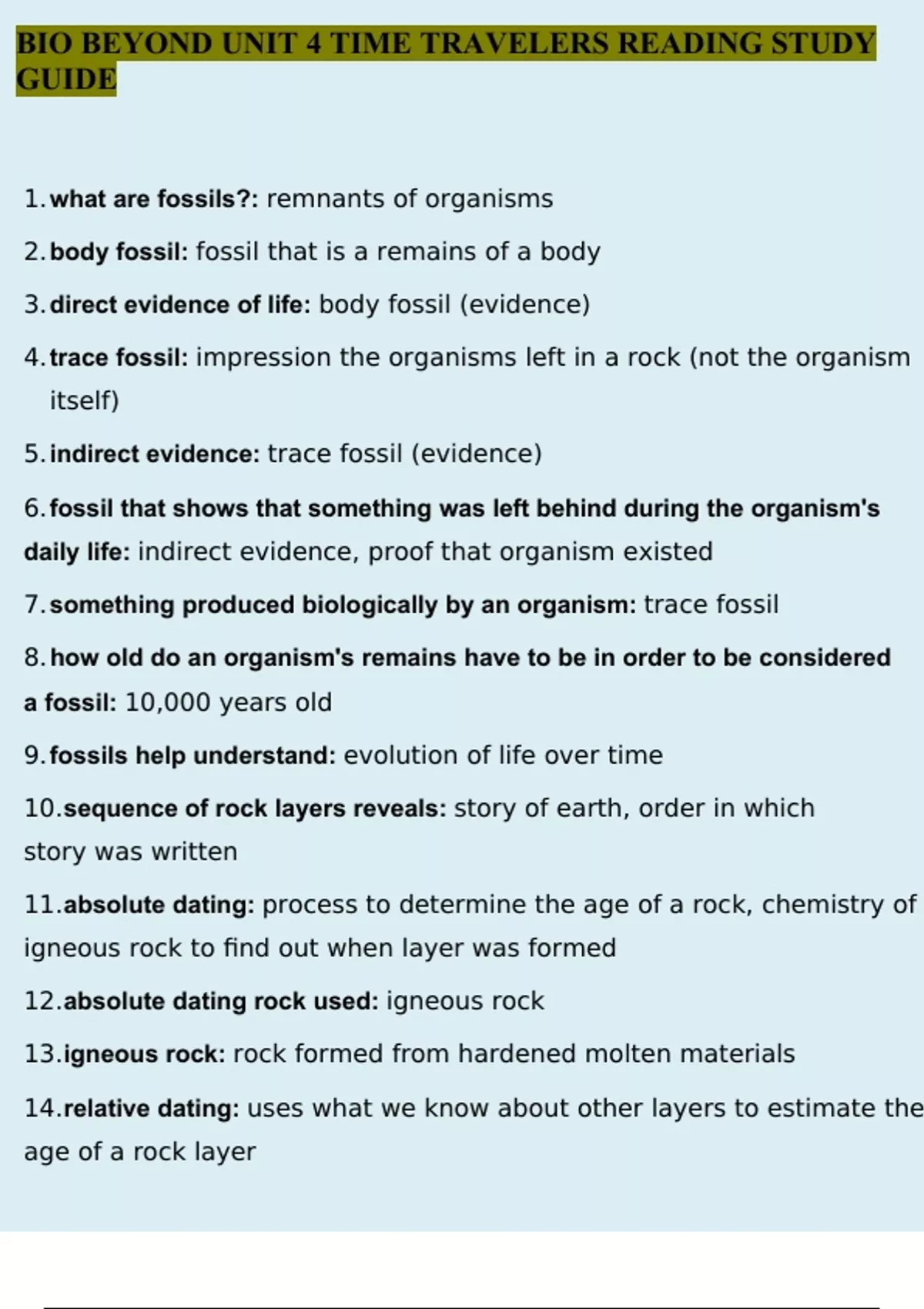 BIO BEYOND UNIT 4 TIME TRAVELERS READING STUDY GUIDE

1. what are fossils?: remnants of organisms

2. body fossil: fossil that is a remains of a body

3. direct evidence of life: body fossil (evidence)

4. trace fossil: impression the organisms left in a rock (not the organism itself)

5. indirect evidence: trace fossil (evidence)

6. fossil that shows that something was left behind during the organism's daily life: indirect evidence, proof that organism existed

7. something produced biologically by an organism: trace fossil

8. how old do an organism's remains have to be in order to be considered a fossil: 10,000 years old

9. fossils help understand: evolution of life over time

10. sequence of rock layers reveals: story of earth, order in which story was written

11. absolute dating: process to determine the age of a rock, chemistry of igneous rock to find out when layer was formed

12. absolute dating rock used: igneous rock

13. igneous rock: rock formed from hardened molten materials

14. relative dating: uses what we know about other layers to estimate the age of a rock layer